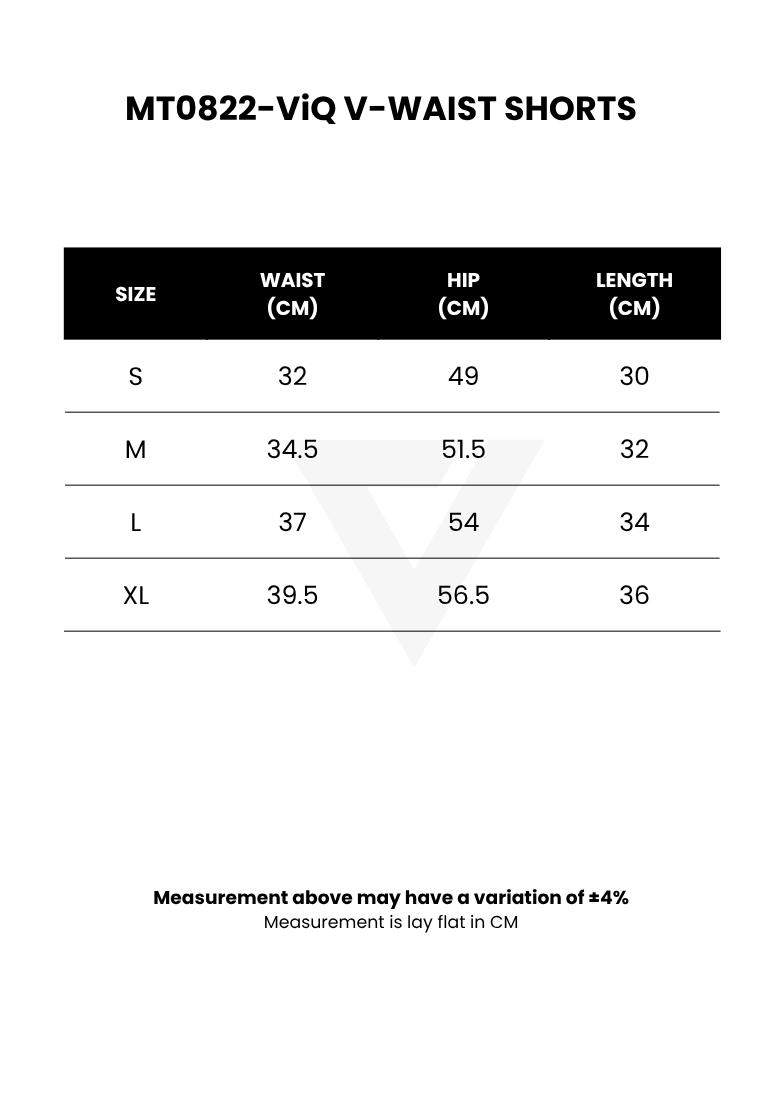 MT0822-ViQ V-WAIST SHORTS

| SIZE | WAIST (CM) | HIP (CM) | LENGTH (CM) |
|---|---|---|---|
| S | 32 | 49 | 30 |
| M | 34.5 | 51.5 | 32 |
| L | 37 | 54 | 34 |
| XL | 39.5 | 56.5 | 36 |

Measurement above may have a variation of ±4%
Measurement is lay flat in CM